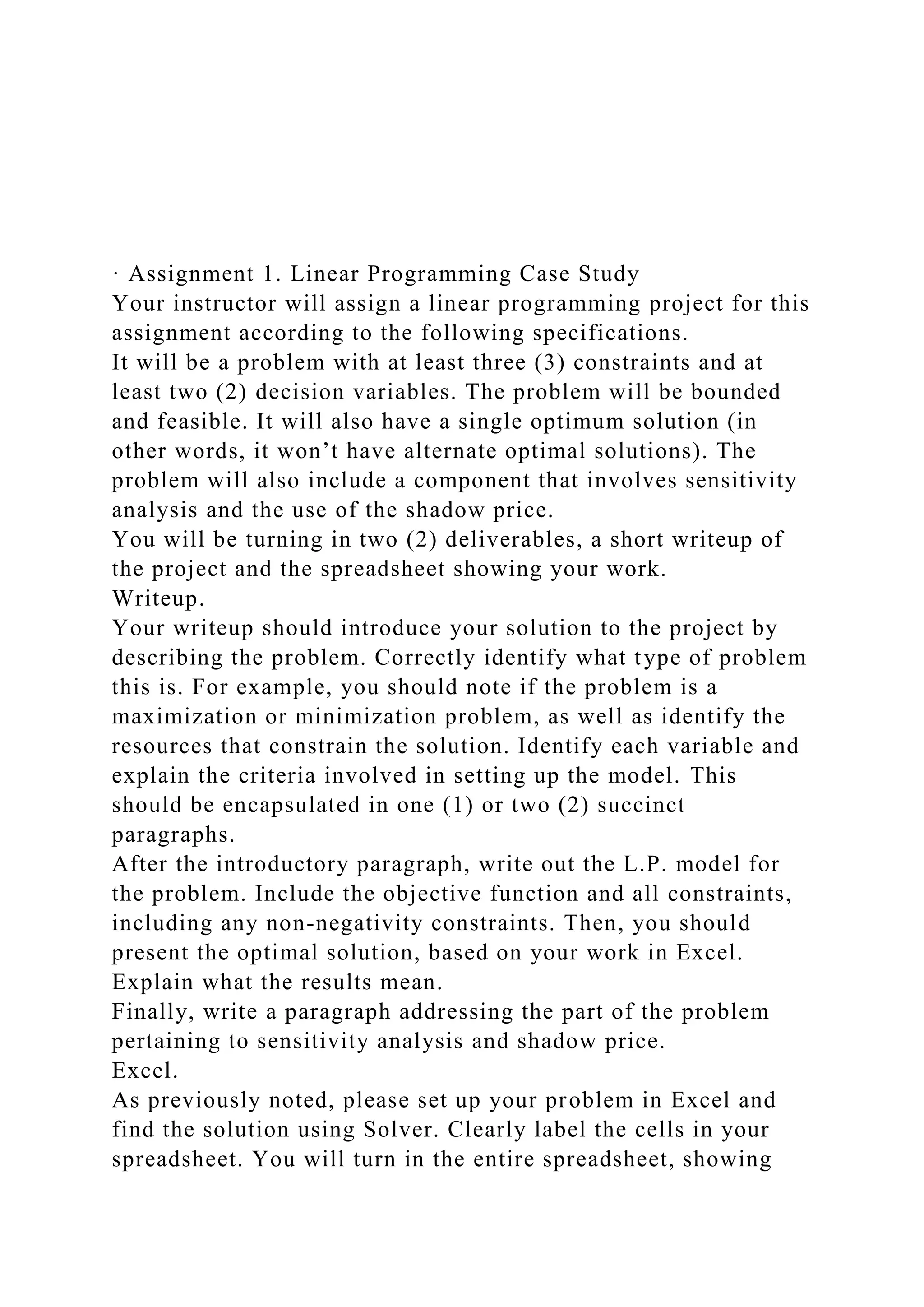 · Assignment 1. Linear Programming Case Study
Your instructor will assign a linear programming project for this assignment according to the following specifications.
It will be a problem with at least three (3) constraints and at least two (2) decision variables. The problem will be bounded and feasible. It will also have a single optimum solution (in other words, it won’t have alternate optimal solutions). The problem will also include a component that involves sensitivity analysis and the use of the shadow price.
You will be turning in two (2) deliverables, a short writeup of the project and the spreadsheet showing your work.
Writeup.
Your writeup should introduce your solution to the project by describing the problem. Correctly identify what type of problem this is. For example, you should note if the problem is a maximization or minimization problem, as well as identify the resources that constrain the solution. Identify each variable and explain the criteria involved in setting up the model. This should be encapsulated in one (1) or two (2) succinct paragraphs.
After the introductory paragraph, write out the L.P. model for the problem. Include the objective function and all constraints, including any non-negativity constraints. Then, you should present the optimal solution, based on your work in Excel. Explain what the results mean.
Finally, write a paragraph addressing the part of the problem pertaining to sensitivity analysis and shadow price.
Excel.
As previously noted, please set up your problem in Excel and find the solution using Solver. Clearly label the cells in your spreadsheet. You will turn in the entire spreadsheet, showing